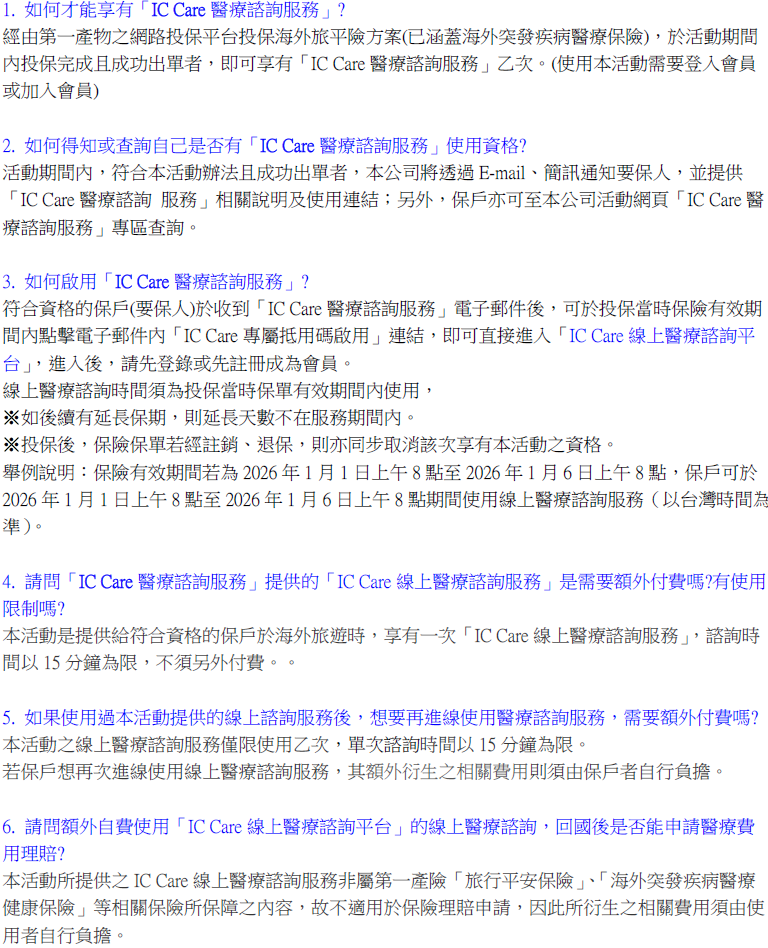 1. 如何才能享有「IC Care 醫療諮詢服務」?
經由第一產物之網路投保平台投保海外旅平險方案(已涵蓋海外突發疾病醫療保險)，於活動期間內投保完成且成功出單者，即可享有「IC Care 醫療諮詢服務」乙次。(使用本活動需要登入會員或加入會員)

2. 如何得知或查詢自己是否有「IC Care 醫療諮詢服務」使用資格?
活動期間內，符合本活動辦法且成功出單者，本公司將透過 E-mail、簡訊通知要保人，並提供「IC Care 醫療諮詢 服務」相關說明及使用連結；另外，保戶亦可至本公司活動網頁「IC Care 醫療諮詢服務」專區查詢。

3. 如何啟用「IC Care 醫療諮詢服務」?
符合資格的保戶(要保人)於收到「IC Care 醫療諮詢服務」電子郵件後，可於投保當時保險有效期間內點擊電子郵件內「IC Care 專屬抵用碼啟用」連結，即可直接進入「IC Care 線上醫療諮詢平台」，進入後，請先登錄或先註冊成為會員。
線上醫療諮詢時間須為投保當時保單有效期間內使用，
※如後續有延長保期，則延長天數不在服務期間內。
※投保後，保險保單若經註銷、退保，則亦同步取消該次享有本活動之資格。
舉例說明：保險有效期間若為 2026 年 1 月 1 日上午 8 點至 2026 年 1 月 6 日上午 8 點，保戶可於 2026 年 1 月 1 日上午 8 點至 2026 年 1 月 6 日上午 8 點期間使用線上醫療諮詢服務（以台灣時間為準）。

4. 請問「IC Care 醫療諮詢服務」提供的「IC Care 線上醫療諮詢服務」是需要額外付費嗎?有使用限制嗎?
本活動是提供給符合資格的保戶於海外旅遊時，享有一次「IC Care 線上醫療諮詢服務」，諮詢時間以 15 分鐘為限，不須另外付費。。

5. 如果使用過本活動提供的線上諮詢服務後，想要再進線使用醫療諮詢服務，需要額外付費嗎?
本活動之線上醫療諮詢服務僅限使用乙次，單次諮詢時間以 15 分鐘為限。
若保戶想再次進線使用線上醫療諮詢服務，其額外衍生之相關費用則須由保戶者自行負擔。

6. 請問額外自費使用「IC Care 線上醫療諮詢平台」的線上醫療諮詢，回國後是否能申請醫療費用理賠?
本活動所提供之 IC Care 線上醫療諮詢服務非屬第一產險「旅行平安保險」、「海外突發疾病醫療健康保險」等相關保險所保障之內容，故不適用於保險理賠申請，因此所衍生之相關費用須由使用者自行負擔。